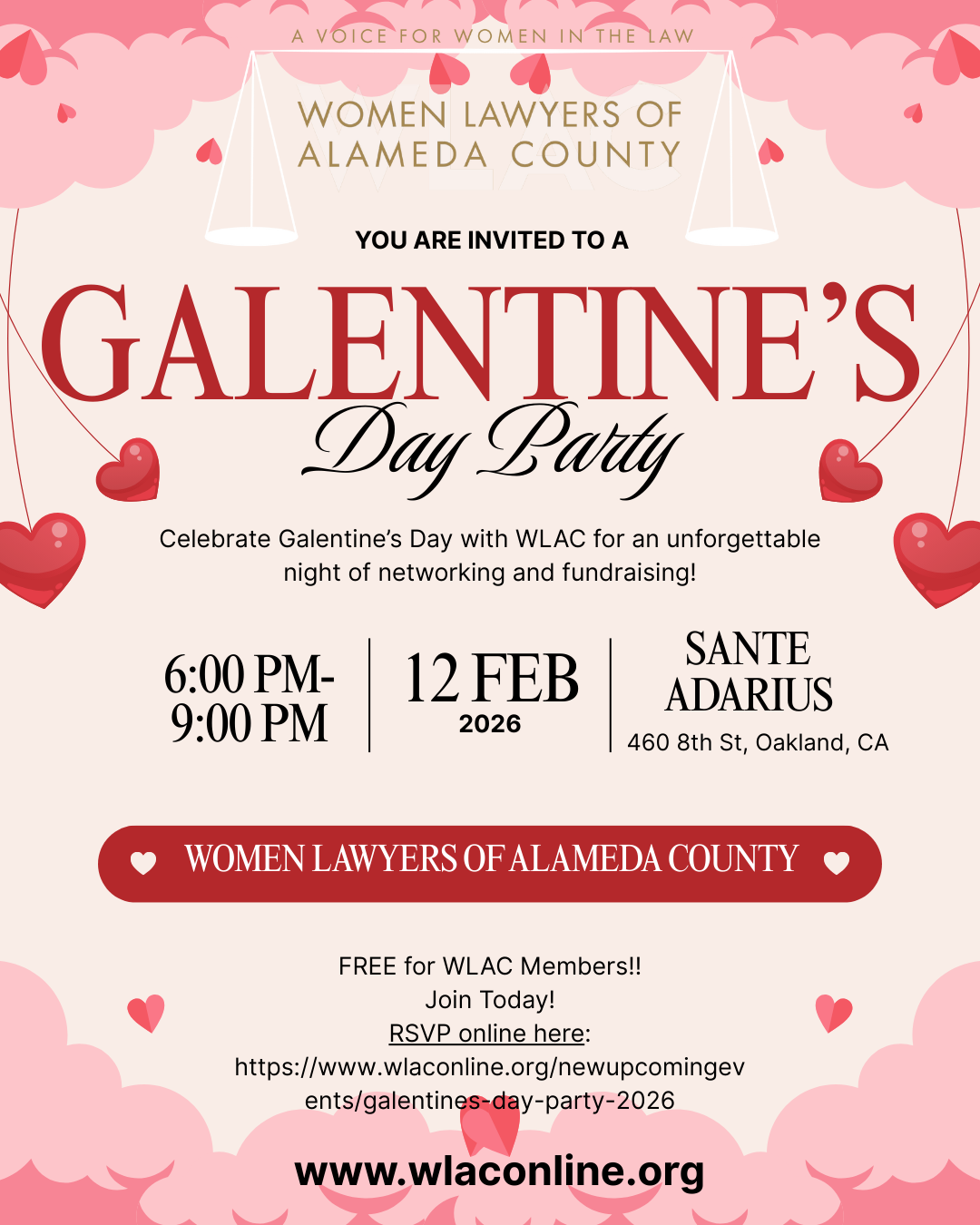 A VOICE FOR WOMEN IN THE LAW

WOMEN LAWYERS OF ALAMEDA COUNTY

YOU ARE INVITED TO A

GALENTINE'S

Day Party

Celebrate Galentine's Day with WLAC for an unforgettable night of networking and fundraising!

6:00 PM-
9:00 PM

12 FEB
2026

SANTE
ADARIUS
460 8th St, Oakland, CA

WOMEN LAWYERS OF ALAMEDA COUNTY

FREE for WLAC Members!!
Join Today!
RSVP online here:
https://www.wlaconline.org/newupcomingevents/galentines-day-party-2026

www.wlaconline.org